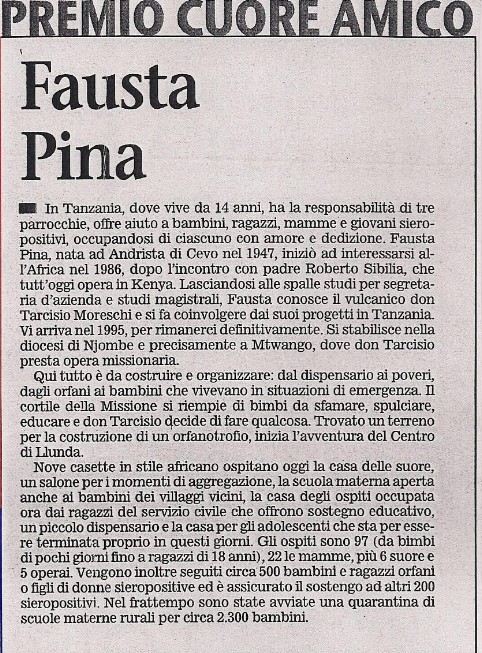 PREMIO CUORE AMICO

Fausta Pina

In Tanzania, dove vive da 14 anni, ha la responsabilità di tre parrocchie, offre aiuto a bambini, ragazzi, mamme e giovani sieropositivi, occupandosi di ciascuno con amore e dedizione. Fausta Pina, nata ad Andrista di Cevo nel 1947, iniziò ad interessarsi all'Africa nel 1986, dopo l'incontro con padre Roberto Sibilia, che tutt'oggi opera in Kenya. Lasciandosi alle spalle studi per segretaria d'azienda e studi magistrali, Fausta conosce il vulcanico don Tarcisio Moreschi e si fa coinvolgere dai suoi progetti in Tanzania. Vi arriva nel 1995, per rimanerci definitivamente. Si stabilisce nella diocesi di Njombe e precisamente a Mtwango, dove don Tarcisio presta opera missionaria.

Qui tutto è da costruire e organizzare: dal dispensario ai poveri, dagli orfani ai bambini che vivevano in situazioni di emergenza. Il cortile della Missione si riempie di bimbi da sfamare, spulciare, educare e don Tarcisio decide di fare qualcosa. Trovato un terreno per la costruzione di un orfanotrofio, inizia l'avventura del Centro di Llunda.

Nove casette in stile africano ospitano oggi la casa delle suore, un salone per i momenti di aggregazione, la scuola materna aperta anche ai bambini dei villaggi vicini, la casa degli ospiti occupata ora dai ragazzi del servizio civile che offrono sostegno educativo, un piccolo dispensario e la casa per gli adolescenti che sta per essere terminata proprio in questi giorni. Gli ospiti sono 97 (da bimbi di pochi giorni fino a ragazzi di 18 anni), 22 le mamme, più 6 suore e 5 operai. Vengono inoltre seguiti circa 500 bambini e ragazzi orfani o figli di donne sieropositive ed è assicurato il sostengo ad altri 200 sieropositivi. Nel frattempo sono state avviate una quarantina di scuole materne rurali per circa 2.300 bambini.